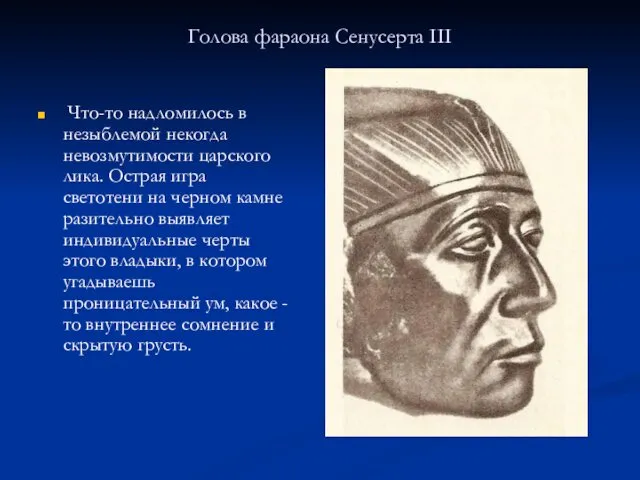 Голова фараона Сенусерта III

Что-то надломилось в незыблемой некогда невозмутимости царского лика. Острая игра светотени на черном камне разительно выявляет индивидуальные черты этого владыки, в котором угадываешь проницательный ум, какое - то внутреннее сомнение и скрытую грусть.